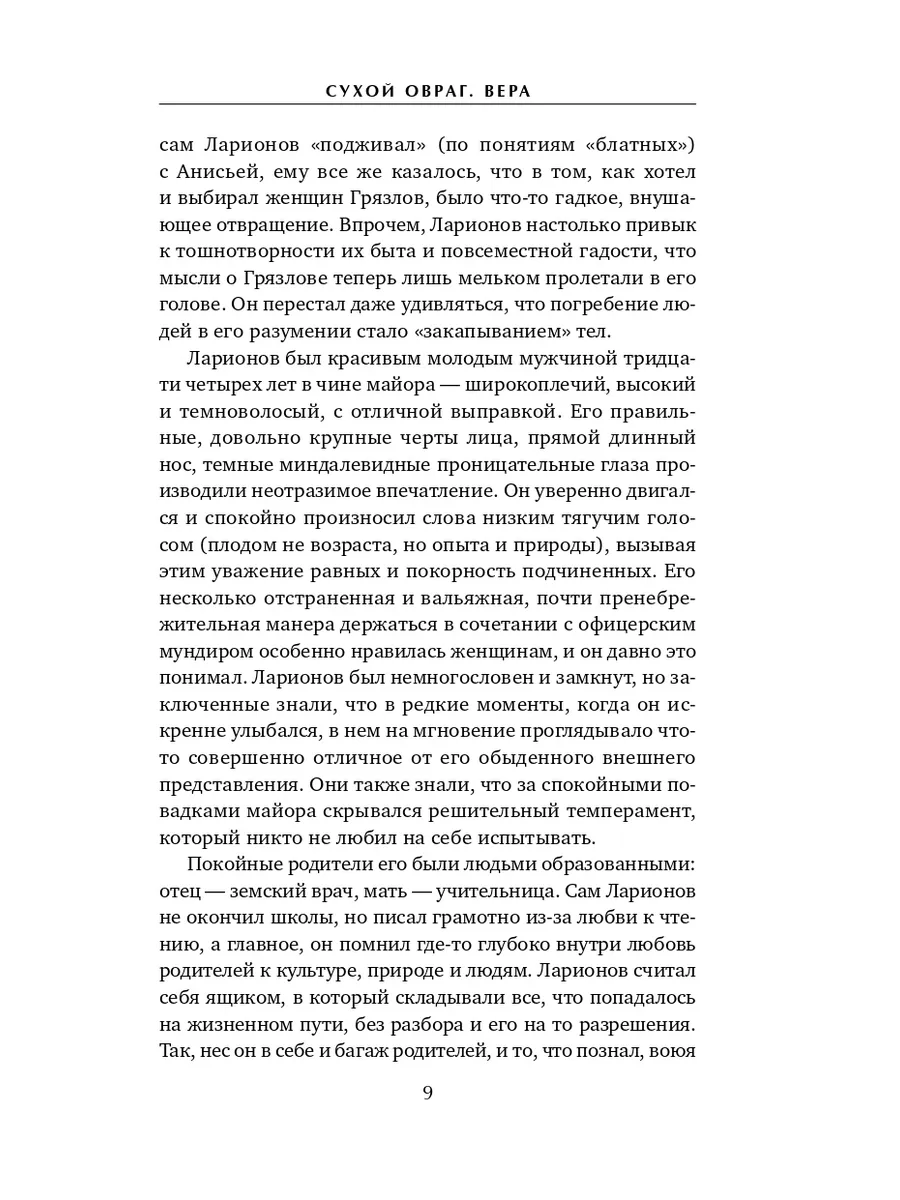 СУХОЙ ОВРАГ. ВЕРА

сам Ларионов «подживал» (по понятиям «блатных») с Анисьей, ему все же казалось, что в том, как хотел и выбирал женщин Грязлов, было что-то гадкое, внушающее отвращение. Впрочем, Ларионов настолько привык к тошнотворности их быта и повсеместной гадости, что мысли о Грязлове теперь лишь мельком пролетали в его голове. Он перестал даже удивляться, что погребение людей в его разумении стало «закапыванием» тел.

Ларионов был красивым молодым мужчиной тридцати четырех лет в чине майора — широкоплечий, высокий и темноволосый, с отличной выправкой. Его правильные, довольно крупные черты лица, прямой длинный нос, темные миндалевидные проницательные глаза производили неотразимое впечатление. Он уверенно двигался и спокойно произносил слова низким тягучим голосом (плодом не возраста, но опыта и природы), вызывая этим уважение равных и покорность подчиненных. Его несколько отстраненная и вальяжная, почти пренебрежительная манера держаться в сочетании с офицерским мундиром особенно нравилась женщинам, и он давно это понимал. Ларионов был немногословен и замкнут, но заключенные знали, что в редкие моменты, когда он искренне улыбался, в нем на мгновение проглядывало что-то совершенно отличное от его обыденного внешнего представления. Они также знали, что за спокойными повадками майора скрывался решительный темперамент, который никто не любил на себе испытывать.

Покойные родители его были людьми образованными: отец — земский врач, мать — учительница. Сам Ларионов не окончил школы, но писал грамотно из-за любви к чтению, а главное, он помнил где-то глубоко внутри любовь родителей к культуре, природе и людям. Ларионов считал себя ящиком, в который складывали все, что попадалось на жизненном пути, без разбора и его на то разрешения. Так, нес он в себе и багаж родителей, и то, что познал, воюя

9